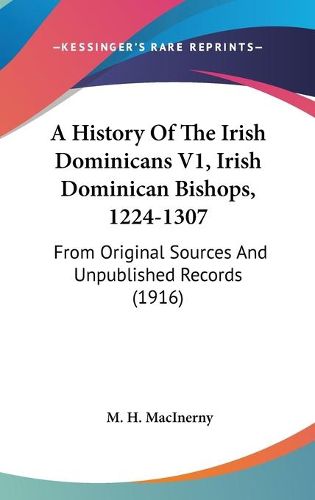 —KESSINGER'S RARE REPRINTS—

A History Of The Irish Dominicans V1, Irish Dominican Bishops, 1224-1307

From Original Sources And Unpublished Records (1916)

M. H. MacInerny